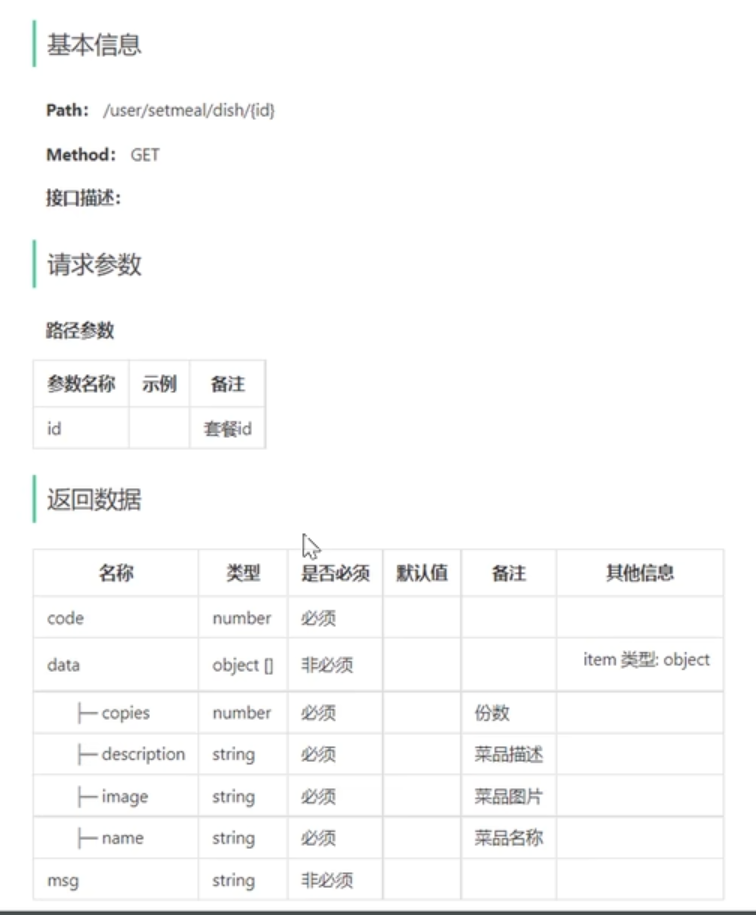 基本信息

Path: /user/setmeal/dish/{id}

Method: GET

接口描述:

请求参数

路径参数

| 参数名称 | 示例 | 备注 |
|---|---|---|
| id | | 套餐id |

返回数据

| 名称 | 类型 | 是否必须 | 默认值 | 备注 | 其他信息 |
|---|---|---|---|---|---|
| code | number | 必须 | | | |
| data | object [] | 非必须 | | | item 类型: object |
| ├─ copies | number | 必须 | | 份数 | |
| ├─ description | string | 必须 | | 菜品描述 | |
| ├─ image | string | 必须 | | 菜品图片 | |
| ├─ name | string | 必须 | | 菜品名称 | |
| msg | string | 非必须 | | | |